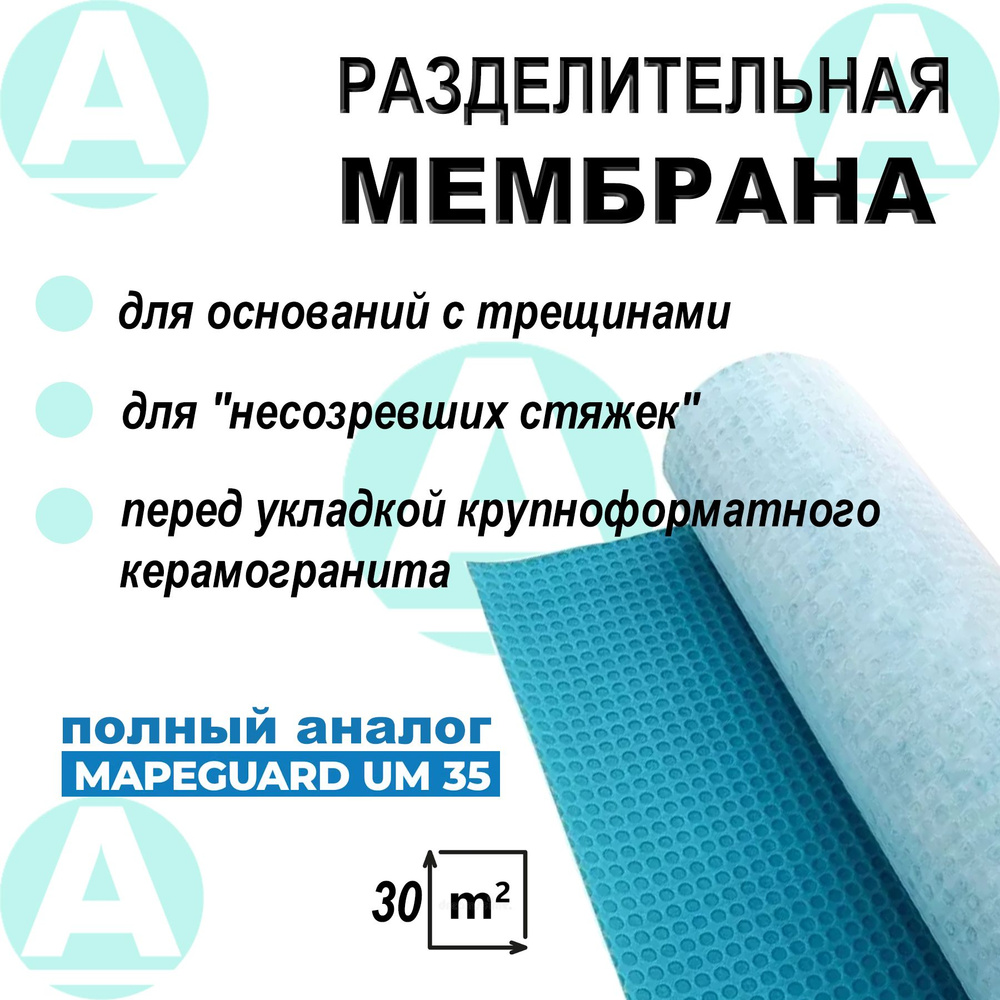 РАЗДЕЛИТЕЛЬНАЯ
МЕМБРАНА

для оснований с трещинами

для "несозревших стяжек"

перед укладкой крупноформатного керамогранита

полный аналог
MAPEGUARD UM 35

30 $m^2$